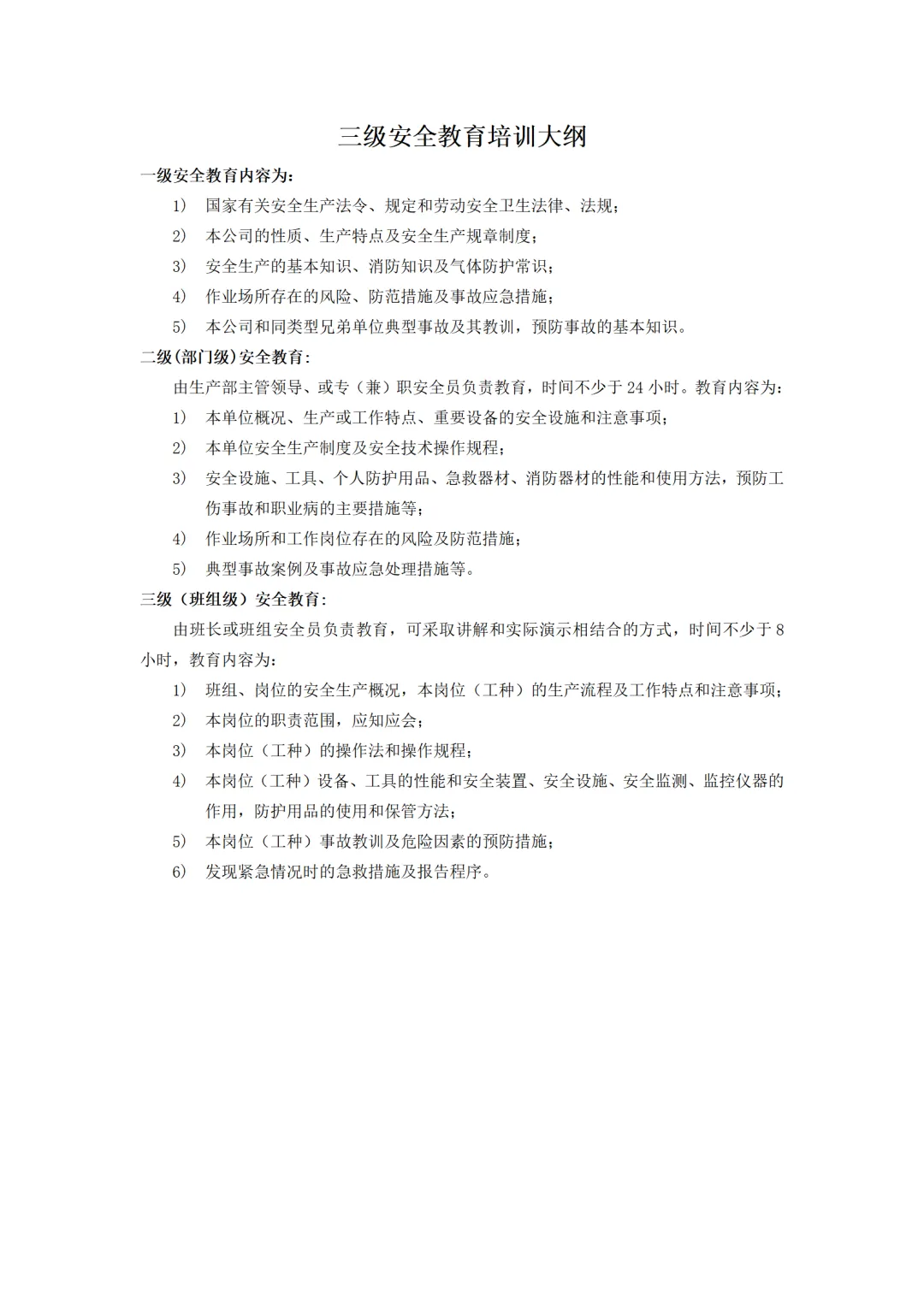 三级安全教育培训大纲

一级安全教育内容为：

1） 国家有关安全生产法令、规定和劳动安全卫生法律、法规；

2） 本公司的性质、生产特点及安全生产规章制度；

3） 安全生产的基本知识、消防知识及气体防护常识；

4） 作业场所存在的风险、防范措施及事故应急措施；

5） 本公司和同类型兄弟单位典型事故及其教训，预防事故的基本知识。

二级（部门级）安全教育：

由生产部主管领导、或专（兼）职安全员负责教育，时间不少于 24 小时。教育内容为：

1） 本单位概况、生产或工作特点、重要设备的安全设施和注意事项；

2） 本单位安全生产制度及安全技术操作规程；

3） 安全设施、工具、个人防护用品、急救器材、消防器材的性能和使用方法，预防工伤事故和职业病的主要措施等；

4） 作业场所和工作岗位存在的风险及防范措施；

5） 典型事故案例及事故应急处理措施等。

三级（班组级）安全教育：

由班长或班组安全员负责教育，可采取讲解和实际演示相结合的方式，时间不少于 8 小时，教育内容为：

1） 班组、岗位的安全生产概况，本岗位（工种）的生产流程及工作特点和注意事项；

2） 本岗位的职责范围，应知应会；

3） 本岗位（工种）的操作法和操作规程；

4） 本岗位（工种）设备、工具的性能和安全装置、安全设施、安全监测、监控仪器的作用，防护用品的使用和保管方法；

5） 本岗位（工种）事故教训及危险因素的预防措施；

6） 发现紧急情况时的急救措施及报告程序。